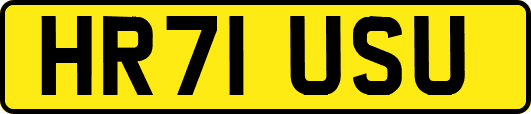 HR71 USU